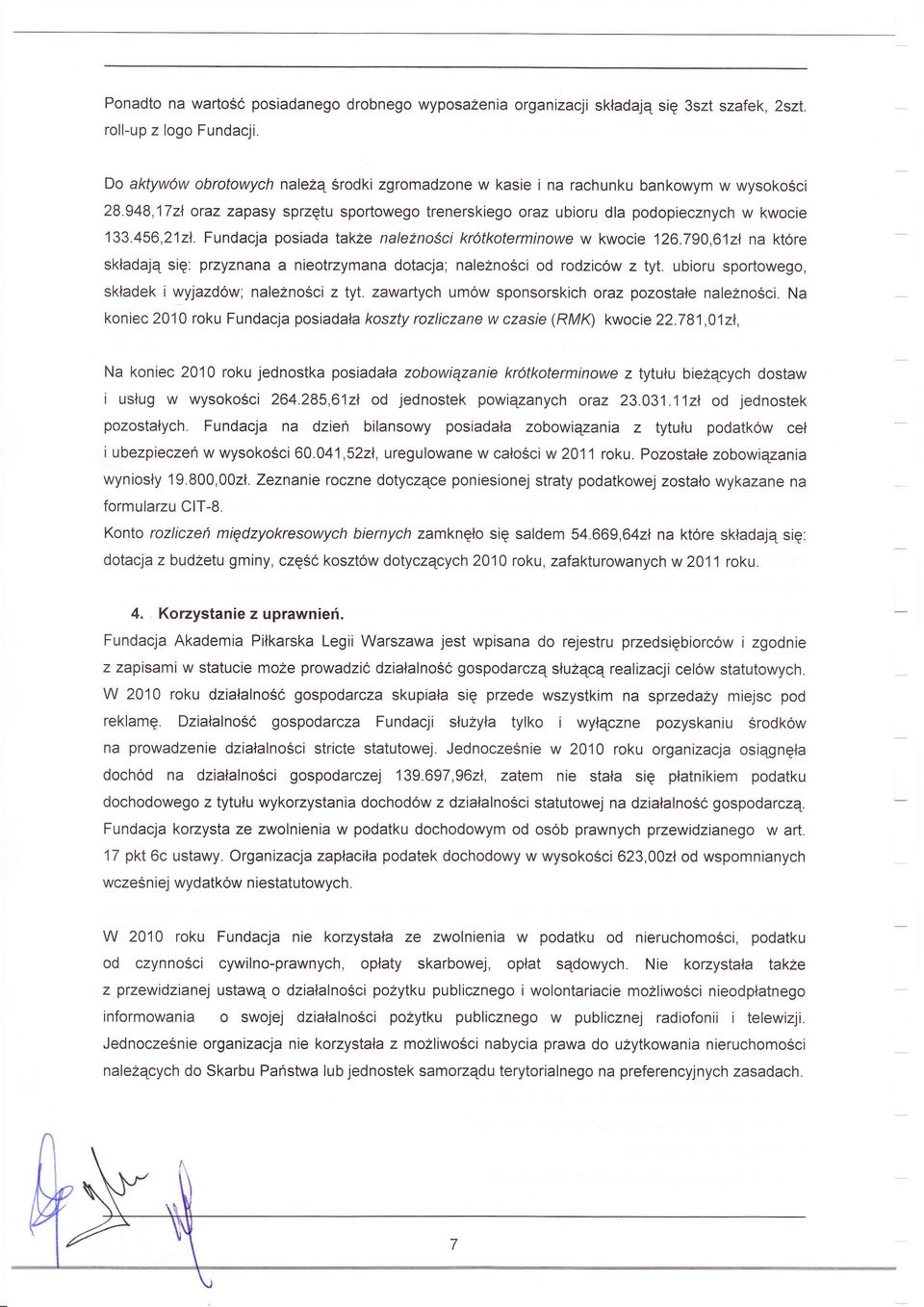 Ponadto na wartość posiadanego drobnego wyposażenia organizacji składają się 3szt szafek, 2szt. roll-up z logo Fundacji.

Do aktywów obrotowych należą środki zgromadzone w kasie i na rachunku bankowym w wysokości 28.948,17zł oraz zapasy sprzętu sportowego trenerskiego oraz ubioru dla podopiecznych w kwocie 133.456,21zł. Fundacja posiada także należności krótkoterminowe w kwocie 126.790,61zł na które składają się: przyznana a nieotrzymana dotacja; należności od rodziców z tyt. ubioru sportowego, składek i wyjazdów; należności z tyt. zawartych umów sponsorskich oraz pozostałe należności. Na koniec 2010 roku Fundacja posiadała koszty rozliczane w czasie (RMK) kwocie 22.781,01zł,

Na koniec 2010 roku jednostka posiadała zobowiązanie krótkoterminowe z tytułu bieżących dostaw i usług w wysokości 264.285,61zł od jednostek powiązanych oraz 23.031.11zł od jednostek pozostałych. Fundacja na dzień bilansowy posiadała zobowiązania z tytułu podatków ceł i ubezpieczeń w wysokości 60.041,52zł, uregulowane w całości w 2011 roku. Pozostałe zobowiązania wyniosły 19.800,00zł. Zeznanie roczne dotyczące poniesionej straty podatkowej zostało wykazane na formularzu CIT-8.
Konto rozliczeń międzyokresowych biernych zamknęło się saldem 54.669,64zł na które składają się: dotacja z budżetu gminy, część kosztów dotyczących 2010 roku, zafakturowanych w 2011 roku.

4. Korzystanie z uprawnień.
Fundacja Akademia Piłkarska Legii Warszawa jest wpisana do rejestru przedsiębiorców i zgodnie z zapisami w statucie może prowadzić działalność gospodarczą służącą realizacji celów statutowych. W 2010 roku działalność gospodarcza skupiała się przede wszystkim na sprzedaży miejsc pod reklamę. Działalność gospodarcza Fundacji służyła tylko i wyłączne pozyskaniu środków na prowadzenie działalności stricte statutowej. Jednocześnie w 2010 roku organizacja osiągnęła dochód na działalności gospodarczej 139.697,96zł, zatem nie stała się płatnikiem podatku dochodowego z tytułu wykorzystania dochodów z działalności statutowej na działalność gospodarczą. Fundacja korzysta ze zwolnienia w podatku dochodowym od osób prawnych przewidzianego w art. 17 pkt 6c ustawy. Organizacja zapłaciła podatek dochodowy w wysokości 623,00zł od wspomnianych wcześniej wydatków niestatutowych.

W 2010 roku Fundacja nie korzystała ze zwolnienia w podatku od nieruchomości, podatku od czynności cywilno-prawnych, opłaty skarbowej, opłat sądowych. Nie korzystała także z przewidzianej ustawą o działalności pożytku publicznego i wolontariacie możliwości nieodpłatnego informowania o swojej działalności pożytku publicznego w publicznej radiofonii i telewizji. Jednocześnie organizacja nie korzystała z możliwości nabycia prawa do użytkowania nieruchomości należących do Skarbu Państwa lub jednostek samorządu terytorialnego na preferencyjnych zasadach.

7